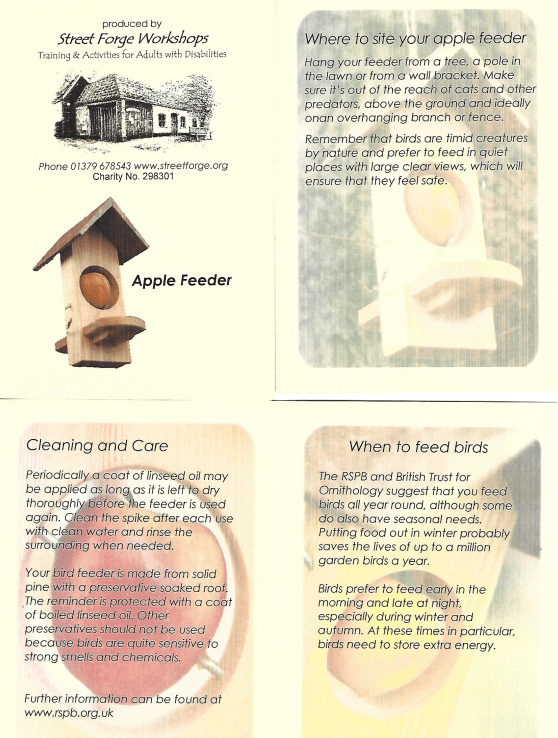 produced by
Street Forge Workshops
Training & Activities for Adults with Disabilities

Phone 01379 678543 www.streetforge.org
Charity No. 298301

Apple Feeder

Where to site your apple feeder

Hang your feeder from a tree, a pole in the lawn or from a wall bracket. Make sure it's out of the reach of cats and other predators, above the ground and ideally onan overhanging branch or fence.

Remember that birds are timid creatures by nature and prefer to feed in quiet places with large clear views, which will ensure that they feel safe.

Cleaning and Care

Periodically a coat of linseed oil may be applied as long as it is left to dry thoroughly before the feeder is used again. Clean the spike after each use with clean water and rinse the surrounding when needed.

Your bird feeder is made from solid pine with a preservative soaked roof. The reminder is protected with a coat of boiled linseed oil. Other preservatives should not be used because birds are quite sensitive to strong smells and chemicals.

Further information can be found at www.rspb.org.uk

When to feed birds

The RSPB and British Trust for Ornithology suggest that you feed birds all year round, although some do also have seasonal needs. Putting food out in winter probably saves the lives of up to a million garden birds a year.

Birds prefer to feed early in the morning and late at night, especially during winter and autumn. At these times in particular, birds need to store extra energy.